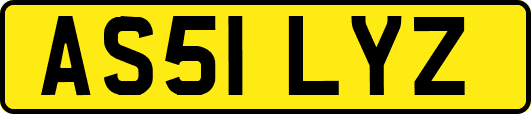 AS51 LYZ